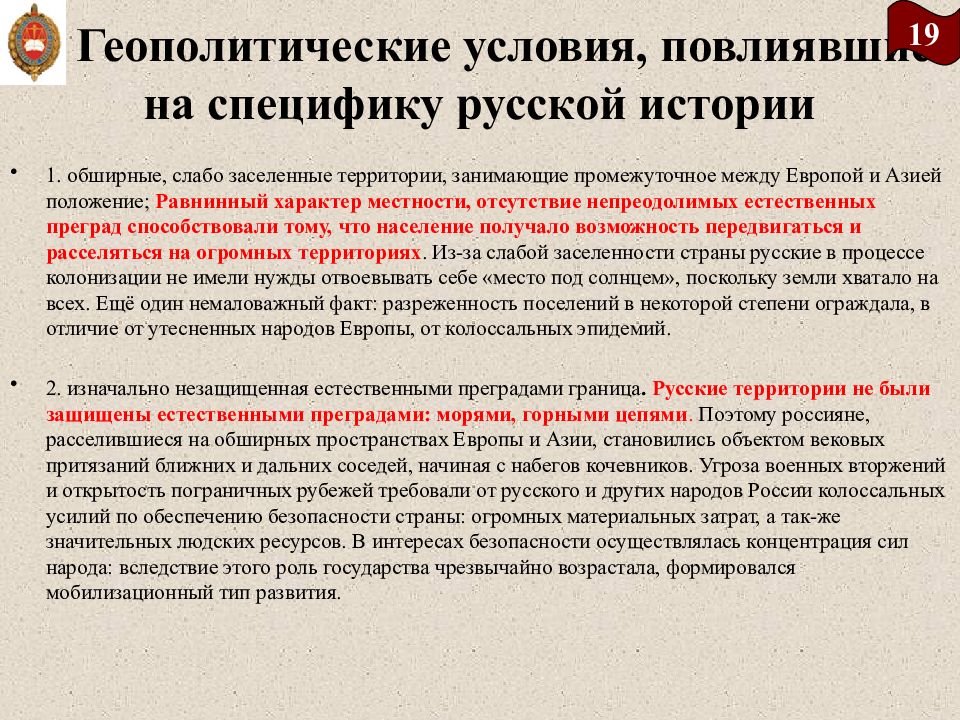 19

Геополитические условия, повлиявшие на специфику русской истории

• 1. обширные, слабо заселенные территории, занимающие промежуточное между Европой и Азией положение; Равнинный характер местности, отсутствие непреодолимых естественных преград способствовали тому, что население получало возможность передвигаться и расселяться на огромных территориях. Из-за слабой заселенности страны русские в процессе колонизации не имели нужды отвоевывать себе «место под солнцем», поскольку земли хватало на всех. Ещё один немаловажный факт: разреженность поселений в некоторой степени ограждала, в отличие от утесненных народов Европы, от колоссальных эпидемий.

• 2. изначально незащищенная естественными преградами граница. Русские территории не были защищены естественными преградами: морями, горными цепями. Поэтому россияне, расселившиеся на обширных пространствах Европы и Азии, становились объектом вековых притязаний ближних и дальних соседей, начиная с набегов кочевников. Угроза военных вторжений и открытость пограничных рубежей требовали от русского и других народов России колоссальных усилий по обеспечению безопасности страны: огромных материальных затрат, а так-же значительных людских ресурсов. В интересах безопасности осуществлялась концентрация сил народа: вследствие этого роль государства чрезвычайно возрастала, формировался мобилизационный тип развития.